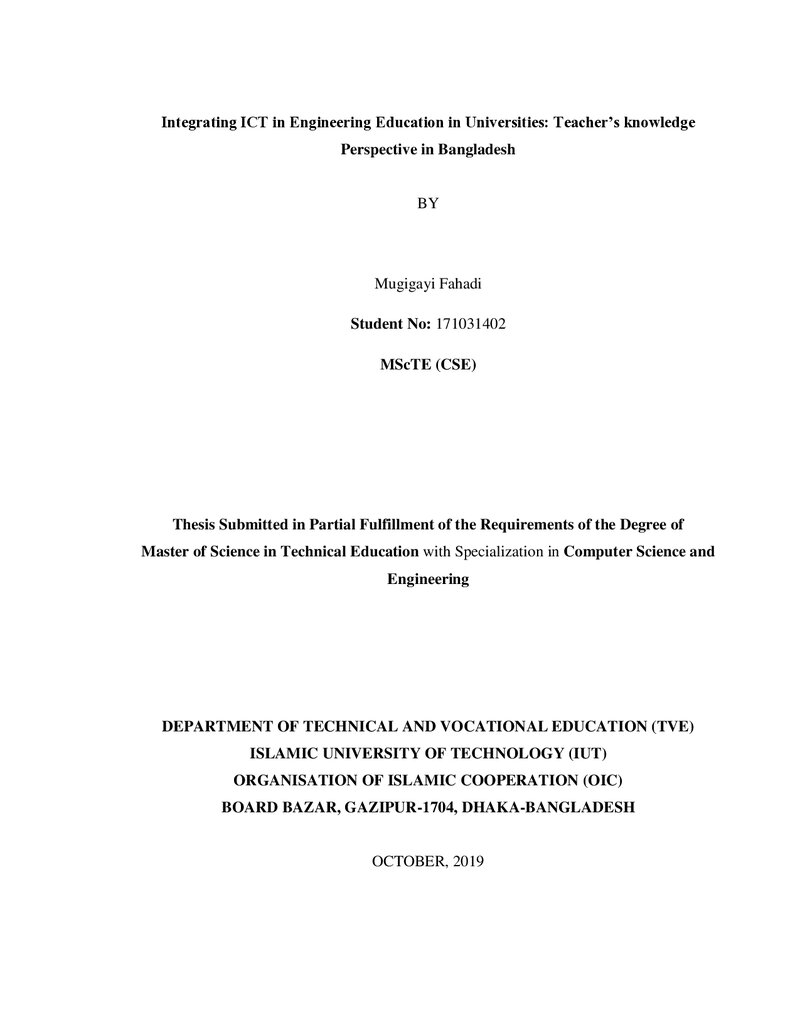 Integrating ICT in Engineering Education in Universities: Teacher's knowledge Perspective in Bangladesh

BY

Mugigayi Fahadi

Student No: 171031402

MScTE (CSE)

Thesis Submitted in Partial Fulfillment of the Requirements of the Degree of Master of Science in Technical Education with Specialization in Computer Science and Engineering

DEPARTMENT OF TECHNICAL AND VOCATIONAL EDUCATION (TVE)
ISLAMIC UNIVERSITY OF TECHNOLOGY (IUT)
ORGANISATION OF ISLAMIC COOPERATION (OIC)
BOARD BAZAR, GAZIPUR-1704, DHAKA-BANGLADESH

OCTOBER, 2019